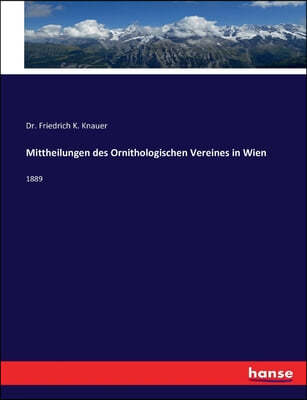 Dr. Friedrich K. Knauer

Mittheilungen des Ornithologischen Vereines in Wien

1889

hanse